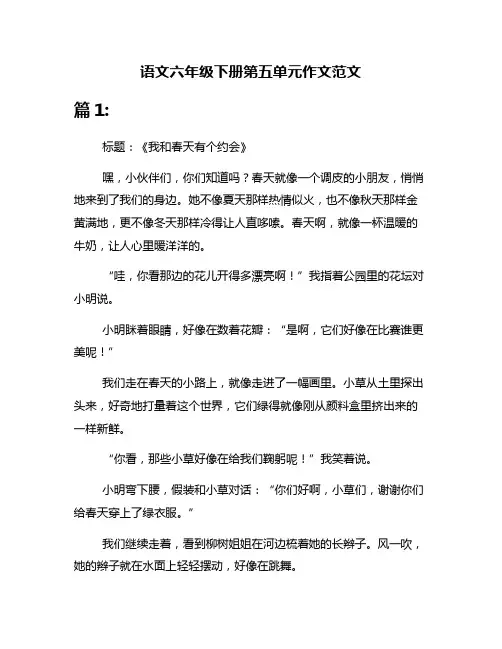 语文六年级下册第五单元作文范文

篇 1:

标题：《我和春天有个约会》

嘿，小伙伴们，你们知道吗？春天就像一个调皮的小朋友，悄悄地来到了我们的身边。她不像夏天那样热情似火，也不像秋天那样金黄满地，更不像冬天那样冷得让人直哆嗦。春天啊，就像一杯温暖的牛奶，让人心里暖洋洋的。

“哇，你看那边的花儿开得多漂亮啊！”我指着公园里的花坛对小明说。

小明眯着眼睛，好像在数着花瓣：“是啊，它们好像在比赛谁更美呢！”

我们走在春天的小路上，就像走进了一幅画里。小草从土里探出头来，好奇地打量着这个世界，它们绿得就像刚从颜料盒里挤出来的一样新鲜。

“你看，那些小草好像在给我们鞠躬呢！”我笑着说。

小明弯下腰，假装和小草对话：“你们好啊，小草们，谢谢你们给春天穿上了绿衣服。”

我们继续走着，看到柳树姐姐在河边梳着她的长辫子。风一吹，她的辫子就在水面上轻轻摆动，好像在跳舞。